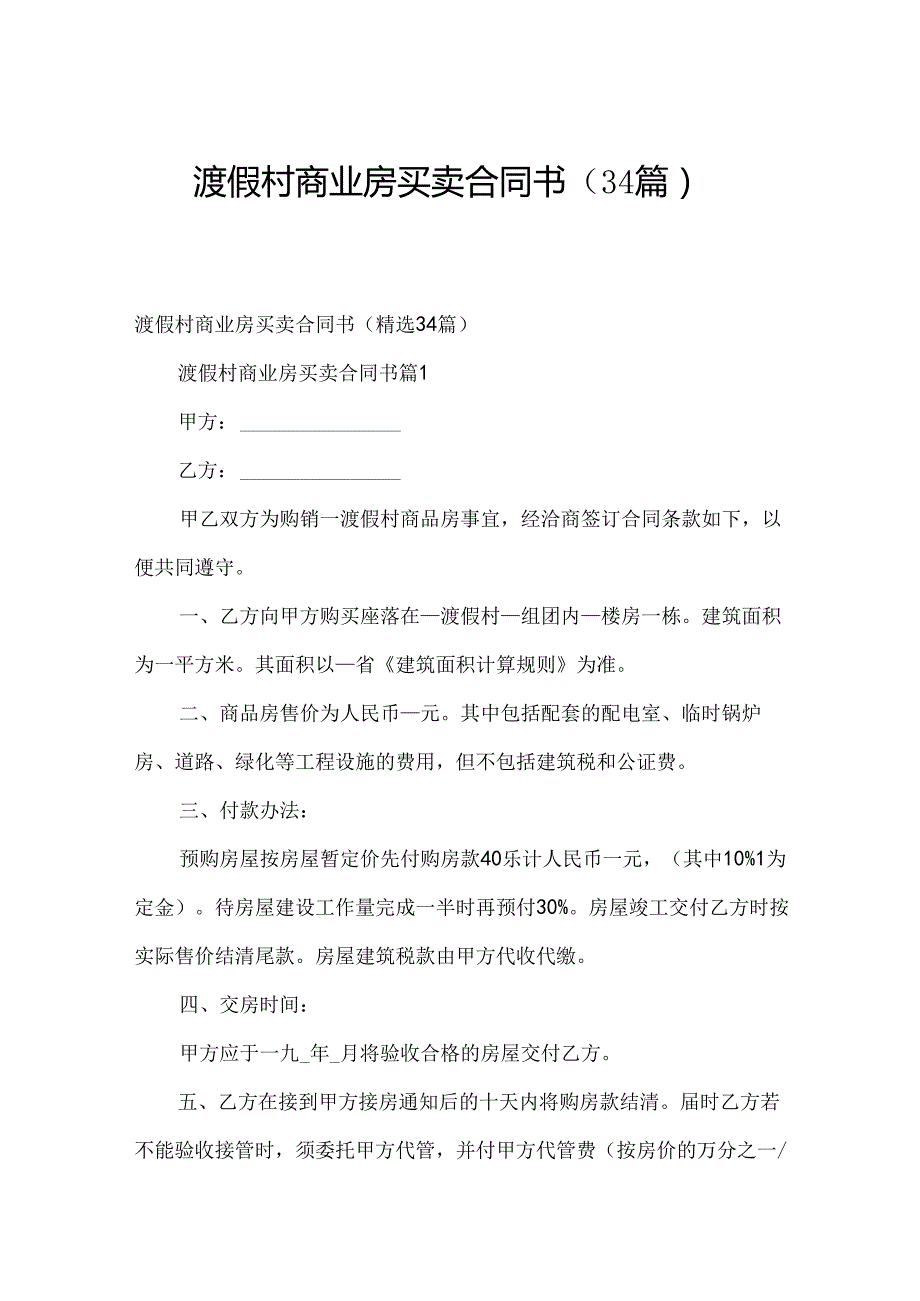 渡假村商业房买卖合同书（34篇）

渡假村商业房买卖合同书（精选34篇）

渡假村商业房买卖合同书篇1

甲方：________________

乙方：________________

甲乙双方为购销一渡假村商品房事宜，经洽商签订合同条款如下，以便共同遵守。

一、乙方向甲方购买座落在一渡假村一组团内一楼房一栋。建筑面积为一平方米。其面积以一省《建筑面积计算规则》为准。

二、商品房售价为人民币一元。其中包括配套的配电室、临时锅炉房、道路、绿化等工程设施的费用，但不包括建筑税和公证费。

三、付款办法：

预购房屋按房屋暂定价先付购房款40乐计人民币一元，（其中10%1为定金）。待房屋建设工作量完成一半时再预付30%。房屋竣工交付乙方时按实际售价结清尾款。房屋建筑税款由甲方代收代缴。

四、交房时间：

甲方应于一九_年_月将验收合格的房屋交付乙方。

五、乙方在接到甲方接房通知后的十天内将购房款结清。届时乙方若不能验收接管时，须委托甲方代管，并付甲方代管费（按房价的万分之一/